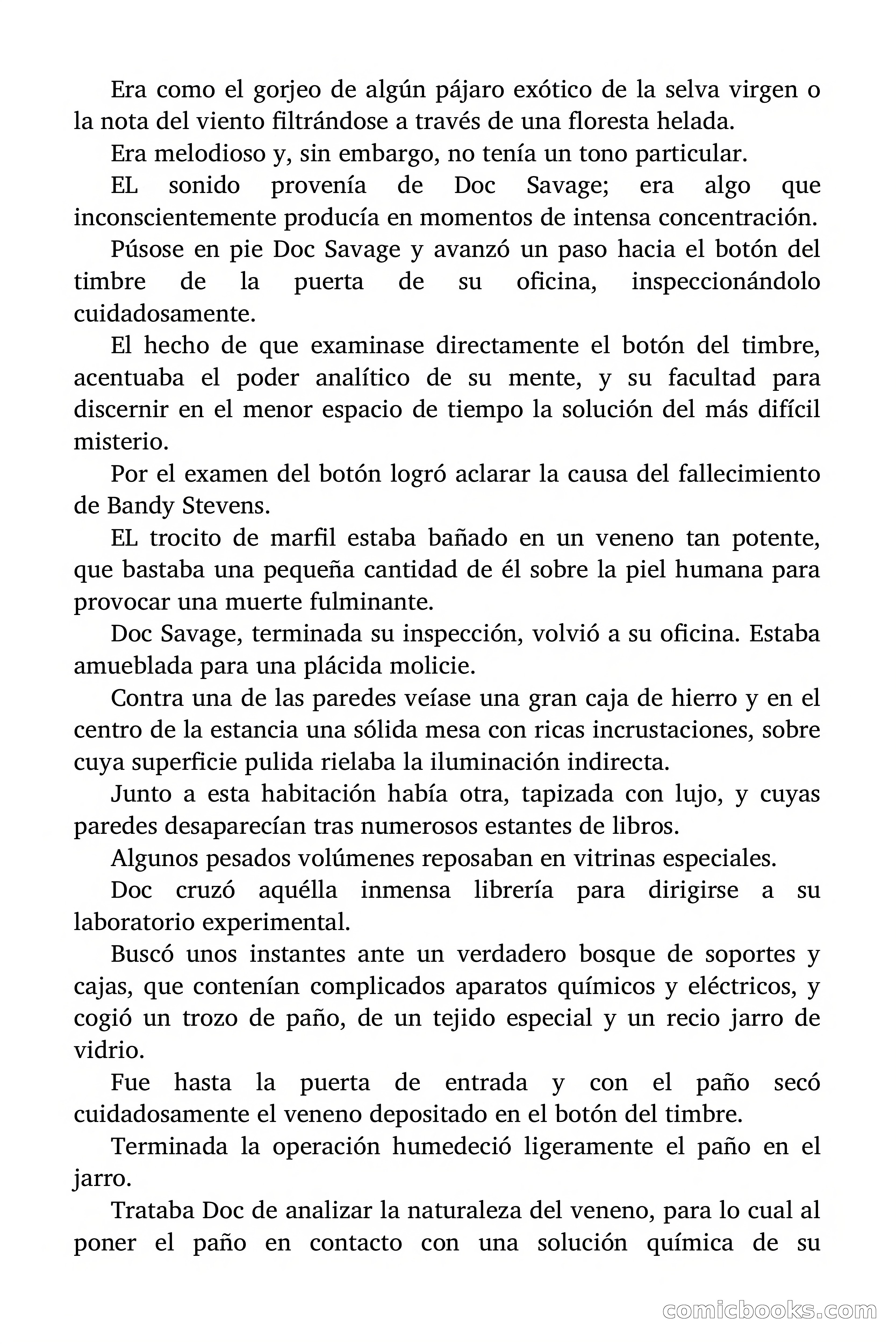 Era como el gorjeo de algún pájaro exótico de la selva virgen o la nota del viento filtrándose a través de una floresta helada.

Era melodioso y, sin embargo, no tenía un tono particular.

EL sonido provenía de Doc Savage; era algo que inconscientemente producía en momentos de intensa concentración.

Púsose en pie Doc Savage y avanzó un paso hacia el botón del timbre de la puerta de su oficina, inspeccionándolo cuidadosamente.

El hecho de que examinase directamente el botón del timbre, acentuaba el poder analítico de su mente, y su facultad para discernir en el menor espacio de tiempo la solución del más difícil misterio.

Por el examen del botón logró aclarar la causa del fallecimiento de Bandy Stevens.

EL trocito de marfil estaba bañado en un veneno tan potente, que bastaba una pequeña cantidad de él sobre la piel humana para provocar una muerte fulminante.

Doc Savage, terminada su inspección, volvió a su oficina. Estaba amueblada para una plácida molicie.

Contra una de las paredes veíase una gran caja de hierro y en el centro de la estancia una sólida mesa con ricas incrustaciones, sobre cuya superficie pulida rielaba la iluminación indirecta.

Junto a esta habitación había otra, tapizada con lujo, y cuyas paredes desaparecían tras numerosos estantes de libros.

Algunos pesados volúmenes reposaban en vitrinas especiales.

Doc cruzó aquélla inmensa librería para dirigirse a su laboratorio experimental.

Buscó unos instantes ante un verdadero bosque de soportes y cajas, que contenían complicados aparatos químicos y eléctricos, y cogió un trozo de paño, de un tejido especial y un recio jarro de vidrio.

Fue hasta la puerta de entrada y con el paño secó cuidadosamente el veneno depositado en el botón del timbre.

Terminada la operación humedeció ligeramente el paño en el jarro.

Trataba Doc de analizar la naturaleza del veneno, para lo cual al poner el paño en contacto con una solución química de su

comicbooks.com